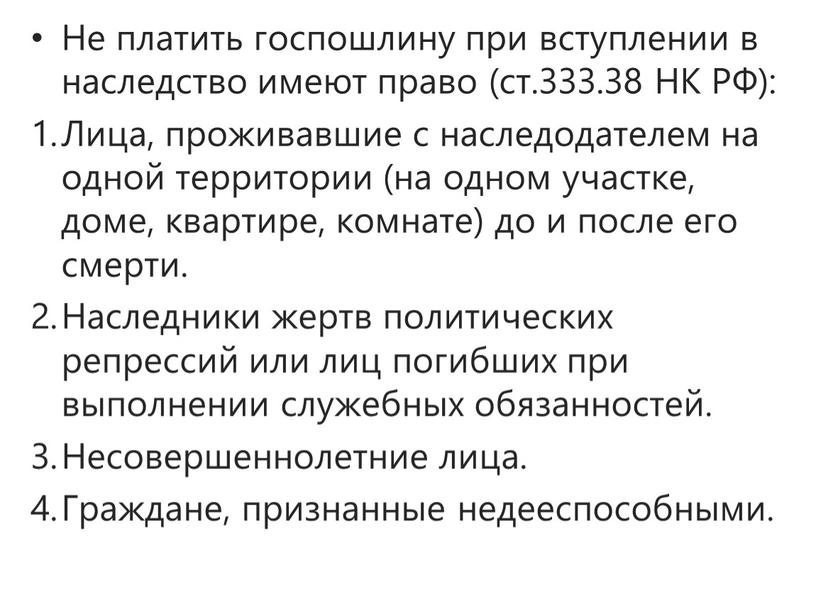 • Не платить госпошлину при вступлении в наследство имеют право (ст.333.38 НК РФ):

1. Лица, проживавшие с наследодателем на одной территории (на одном участке, доме, квартире, комнате) до и после его смерти.

2. Наследники жертв политических репрессий или лиц погибших при выполнении служебных обязанностей.

3. Несовершеннолетние лица.

4. Граждане, признанные недееспособными.